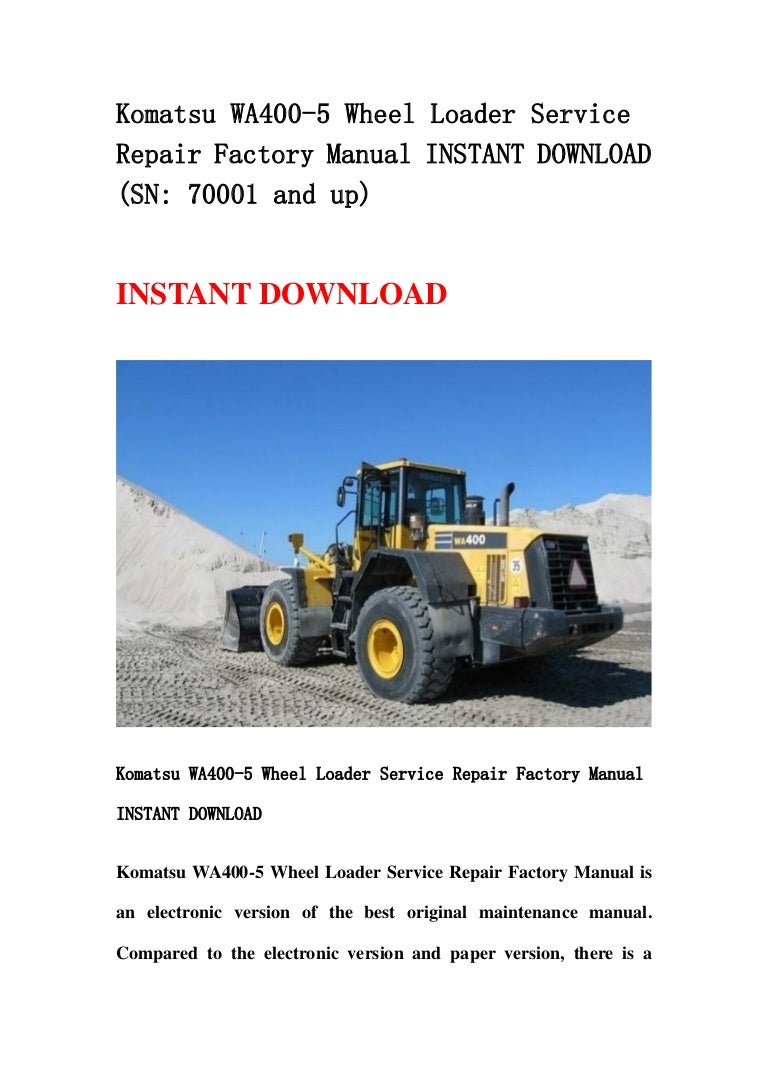 Komatsu WA400-5 Wheel Loader Service Repair Factory Manual INSTANT DOWNLOAD (SN: 70001 and up)

INSTANT DOWNLOAD

Komatsu WA400-5 Wheel Loader Service Repair Factory Manual INSTANT DOWNLOAD

Komatsu WA400-5 Wheel Loader Service Repair Factory Manual is an electronic version of the best original maintenance manual. Compared to the electronic version and paper version, there is a